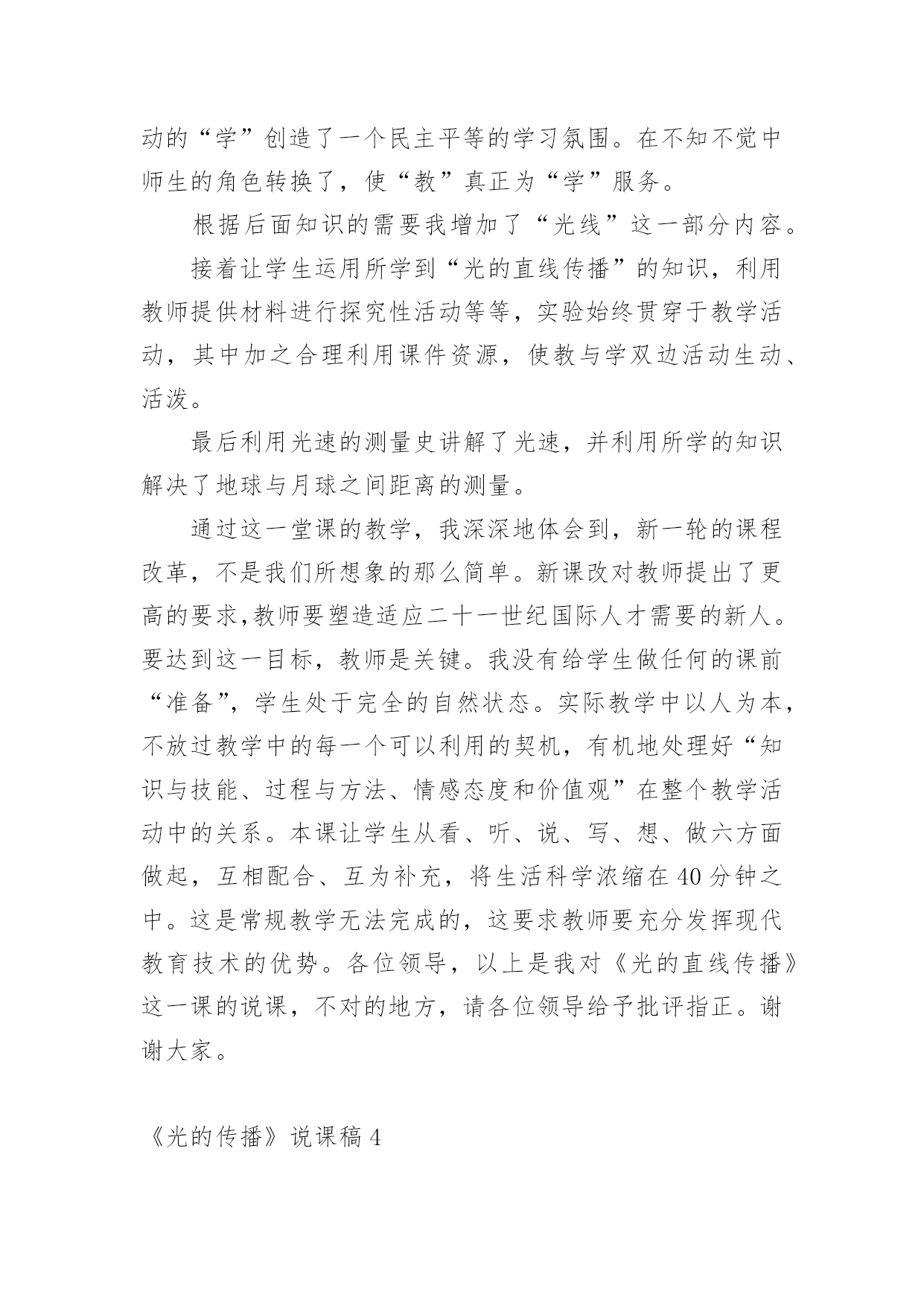 动的“学”创造了一个民主平等的学习氛围。在不知不觉中师生的角色转换了，使“教”真正为“学”服务。

根据后面知识的需要我增加了“光线”这一部分内容。

接着让学生运用所学到“光的直线传播”的知识，利用教师提供材料进行探究性活动等等，实验始终贯穿于教学活动，其中加之合理利用课件资源，使教与学双边活动生动、活泼。

最后利用光速的测量史讲解了光速，并利用所学的知识解决了地球与月球之间距离的测量。

通过这一堂课的教学，我深深地体会到，新一轮的课程改革，不是我们所想象的那么简单。新课改对教师提出了更高的要求,教师要塑造适应二十一世纪国际人才需要的新人。要达到这一目标，教师是关键。我没有给学生做任何的课前“准备”，学生处于完全的自然状态。实际教学中以人为本，不放过教学中的每一个可以利用的契机，有机地处理好“知识与技能、过程与方法、情感态度和价值观”在整个教学活动中的关系。本课让学生从看、听、说、写、想、做六方面做起，互相配合、互为补充，将生活科学浓缩在40分钟之中。这是常规教学无法完成的，这要求教师要充分发挥现代教育技术的优势。各位领导，以上是我对《光的直线传播》这一课的说课，不对的地方，请各位领导给予批评指正。谢谢大家。

《光的传播》说课稿4